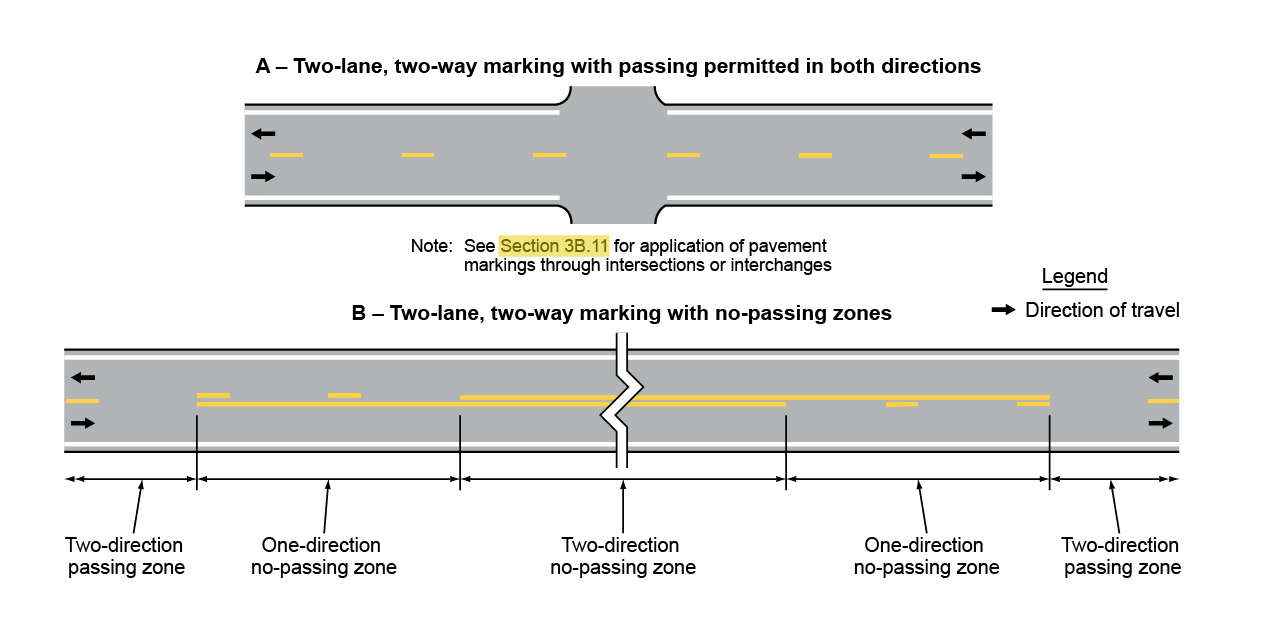 A – Two-lane, two-way marking with passing permitted in both directions

Note: See Section 3B.11 for application of pavement markings through intersections or interchanges

Legend

Direction of travel

B – Two-lane, two-way marking with no-passing zones

Two-direction passing zone

One-direction no-passing zone

Two-direction no-passing zone

One-direction no-passing zone

Two-direction passing zone